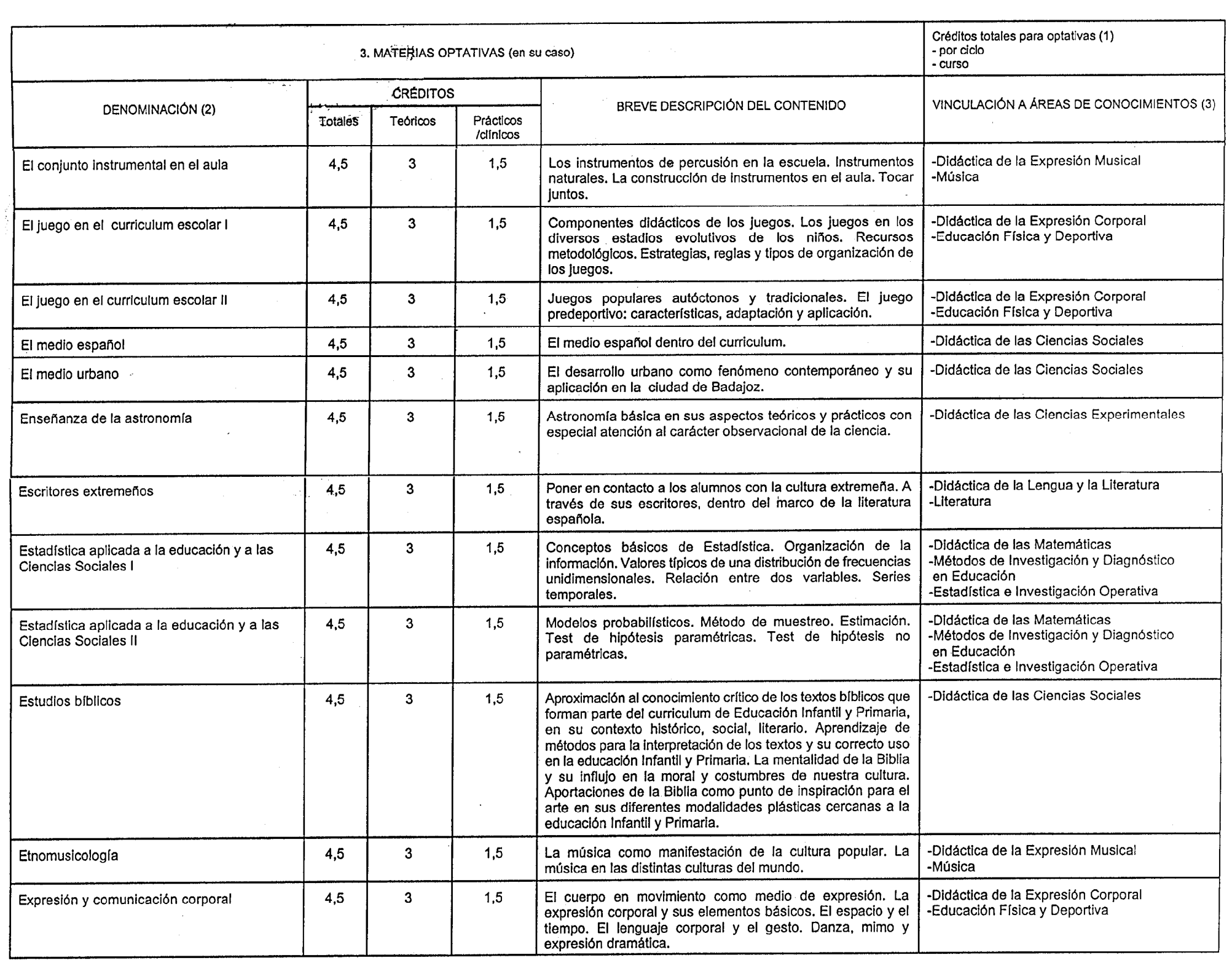 3. MATERIAS OPTATIVAS (en su caso)

Créditos totales para optativas (1)
- por ciclo
- curso

| DENOMINACIÓN (2) | CRÉDITOS Totales | CRÉDITOS Teóricos | CRÉDITOS Prácticos /clínicos | BREVE DESCRIPCIÓN DEL CONTENIDO | VINCULACIÓN A ÁREAS DE CONOCIMIENTOS (3) |
|---|---|---|---|---|---|
| El conjunto instrumental en el aula | 4,5 | 3 | 1,5 | Los instrumentos de percusión en la escuela. Instrumentos naturales. La construcción de instrumentos en el aula. Tocar juntos. | -Didáctica de la Expresión Musical -Música |
| El juego en el curriculum escolar I | 4,5 | 3 | 1,5 | Componentes didácticos de los juegos. Los juegos en los diversos estadios evolutivos de los niños. Recursos metodológicos. Estrategias, reglas y tipos de organización de los juegos. | -Didáctica de la Expresión Corporal -Educación Física y Deportiva |
| El juego en el curriculum escolar II | 4,5 | 3 | 1,5 | Juegos populares autóctonos y tradicionales. El juego predeportivo: características, adaptación y aplicación. | -Didáctica de la Expresión Corporal -Educación Física y Deportiva |
| El medio español | 4,5 | 3 | 1,5 | El medio español dentro del curriculum. | -Didáctica de las Ciencias Sociales |
| El medio urbano | 4,5 | 3 | 1,5 | El desarrollo urbano como fenómeno contemporáneo y su aplicación en la ciudad de Badajoz. | -Didáctica de las Ciencias Sociales |
| Enseñanza de la astronomía | 4,5 | 3 | 1,5 | Astronomía básica en sus aspectos teóricos y prácticos con especial atención al carácter observacional de la ciencia. | -Didáctica de las Ciencias Experimentales |
| Escritores extremeños | 4,5 | 3 | 1,5 | Poner en contacto a los alumnos con la cultura extremeña. A través de sus escritores, dentro del marco de la literatura española. | -Didáctica de la Lengua y la Literatura -Literatura |
| Estadística aplicada a la educación y a las Ciencias Sociales I | 4,5 | 3 | 1,5 | Conceptos básicos de Estadística. Organización de la información. Valores típicos de una distribución de frecuencias unidimensionales. Relación entre dos variables. Series temporales. | -Didáctica de las Matemáticas -Métodos de Investigación y Diagnóstico en Educación -Estadística e Investigación Operativa |
| Estadística aplicada a la educación y a las Ciencias Sociales II | 4,5 | 3 | 1,5 | Modelos probabilísticos. Método de muestreo. Estimación. Test de hipótesis paramétricas. Test de hipótesis no paramétricas. | -Didáctica de las Matemáticas -Métodos de Investigación y Diagnóstico en Educación -Estadística e Investigación Operativa |
| Estudios bíblicos | 4,5 | 3 | 1,5 | Aproximación al conocimiento crítico de los textos bíblicos que forman parte del curriculum de Educación Infantil y Primaria, en su contexto histórico, social, literario. Aprendizaje de métodos para la interpretación de los textos y su correcto uso en la educación Infantil y Primaria. La mentalidad de la Biblia y su influjo en la moral y costumbres de nuestra cultura. Aportaciones de la Biblia como punto de inspiración para el arte en sus diferentes modalidades plásticas cercanas a la educación Infantil y Primaria. | -Didáctica de las Ciencias Sociales |
| Etnomusicología | 4,5 | 3 | 1,5 | La música como manifestación de la cultura popular. La música en las distintas culturas del mundo. | -Didáctica de la Expresión Musical -Música |
| Expresión y comunicación corporal | 4,5 | 3 | 1,5 | El cuerpo en movimiento como medio de expresión. La expresión corporal y sus elementos básicos. El espacio y el tiempo. El lenguaje corporal y el gesto. Danza, mimo y expresión dramática. | -Didáctica de la Expresión Corporal -Educación Física y Deportiva |